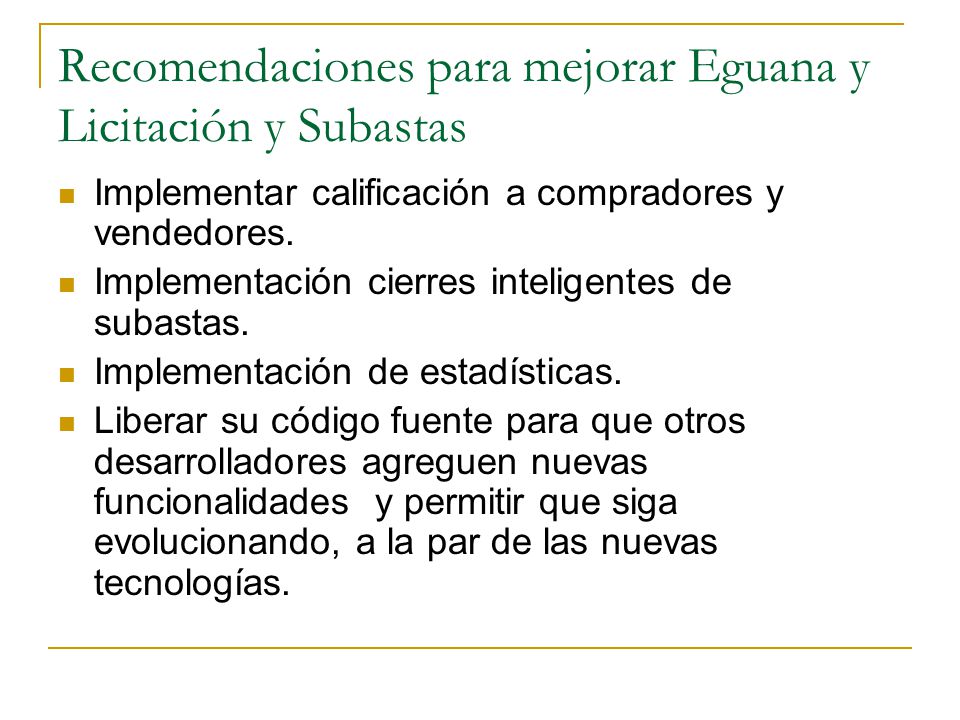 Recomendaciones para mejorar Eguana y Licitación y Subastas

- Implementar calificación a compradores y vendedores.
- Implementación cierres inteligentes de subastas.
- Implementación de estadísticas.
- Liberar su código fuente para que otros desarrolladores agreguen nuevas funcionalidades y permitir que siga evolucionando, a la par de las nuevas tecnologías.